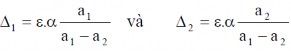 $\Delta_1 = \varepsilon.\alpha \frac{a_1}{a_1 - a_2}$ và $\Delta_2 = \varepsilon.\alpha \frac{a_2}{a_1 - a_2}$